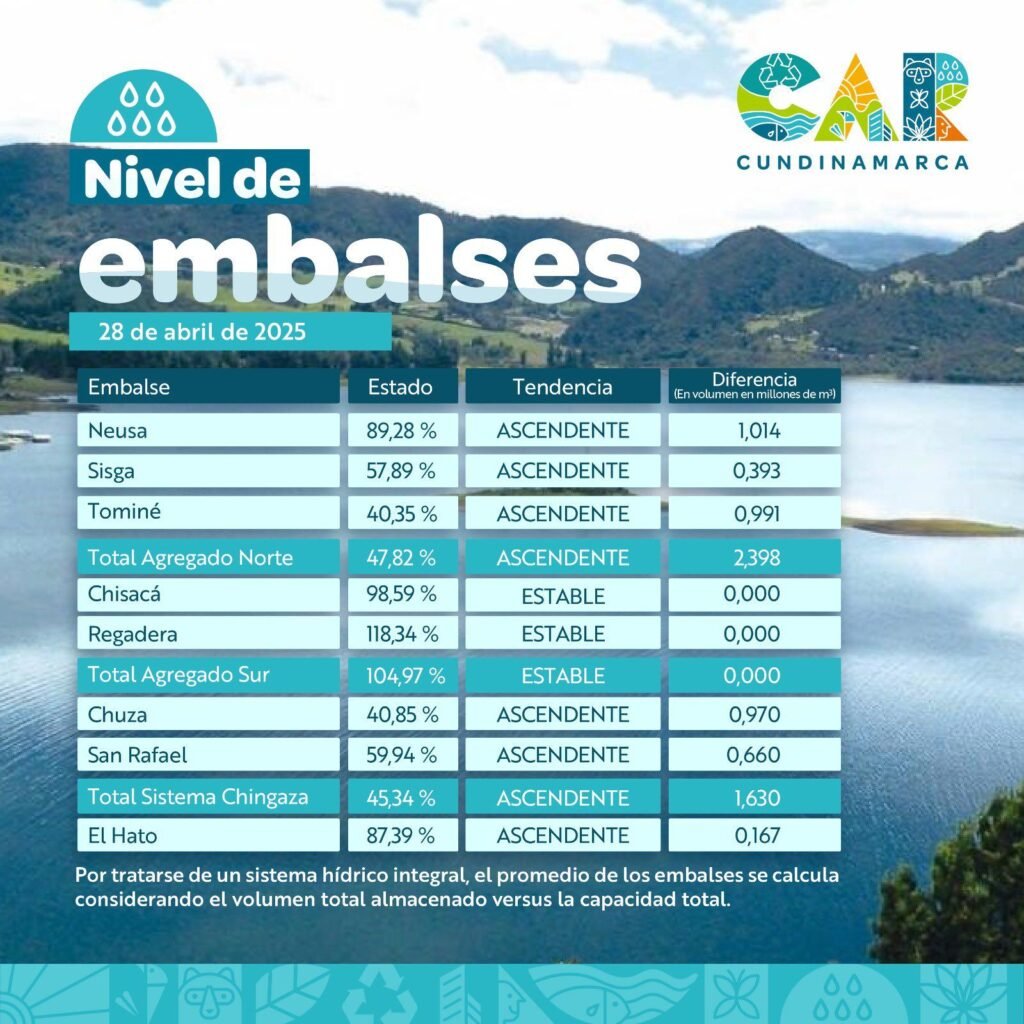 CAR
CUNDINAMARCA

Nivel de embalses

28 de abril de 2025

| Embalse | Estado | Tendencia | Diferencia (En volumen en millones de m³) |
|---|---|---|---|
| Neusa | 89,28 % | ASCENDENTE | 1,014 |
| Sisga | 57,89 % | ASCENDENTE | 0,393 |
| Tominé | 40,35 % | ASCENDENTE | 0,991 |
| Total Agregado Norte | 47,82 % | ASCENDENTE | 2,398 |
| Chisacá | 98,59 % | ESTABLE | 0,000 |
| Regadera | 118,34 % | ESTABLE | 0,000 |
| Total Agregado Sur | 104,97 % | ESTABLE | 0,000 |
| Chuza | 40,85 % | ASCENDENTE | 0,970 |
| San Rafael | 59,94 % | ASCENDENTE | 0,660 |
| Total Sistema Chingaza | 45,34 % | ASCENDENTE | 1,630 |
| El Hato | 87,39 % | ASCENDENTE | 0,167 |

Por tratarse de un sistema hídrico integral, el promedio de los embalses se calcula considerando el volumen total almacenado versus la capacidad total.